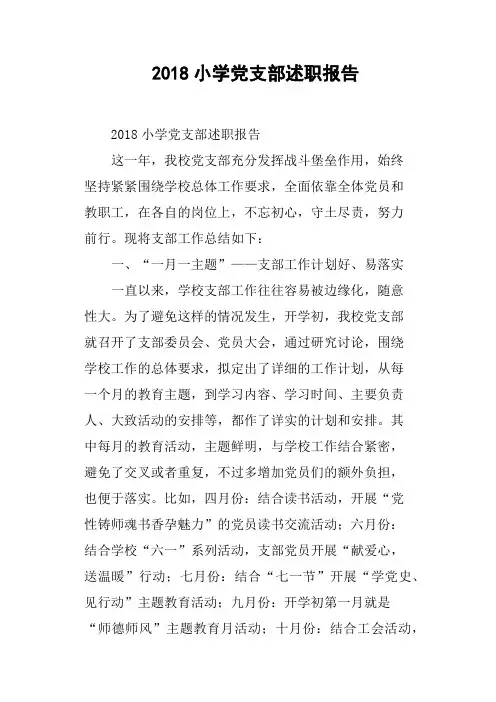 2018 小学党支部述职报告

2018 小学党支部述职报告

这一年，我校党支部充分发挥战斗堡垒作用，始终坚持紧紧围绕学校总体工作要求，全面依靠全体党员和教职工，在各自的岗位上，不忘初心，守土尽责，努力前行。现将支部工作总结如下：

一、“一月一主题”——支部工作计划好、易落实

一直以来，学校支部工作往往容易被边缘化，随意性大。为了避免这样的情况发生，开学初，我校党支部就召开了支部委员会、党员大会，通过研究讨论，围绕学校工作的总体要求，拟定出了详细的工作计划，从每一个月的教育主题，到学习内容、学习时间、主要负责人、大致活动的安排等，都作了详实的计划和安排。其中每月的教育活动，主题鲜明，与学校工作结合紧密，避免了交叉或者重复，不过多增加党员们的额外负担，也便于落实。比如，四月份：结合读书活动，开展“党性铸师魂书香孕魅力”的党员读书交流活动；六月份：结合学校“六一”系列活动，支部党员开展“献爱心，送温暖”行动；七月份：结合“七一节”开展“学党史、见行动”主题教育活动；九月份：开学初第一月就是“师德师风”主题教育月活动；十月份：结合工会活动，